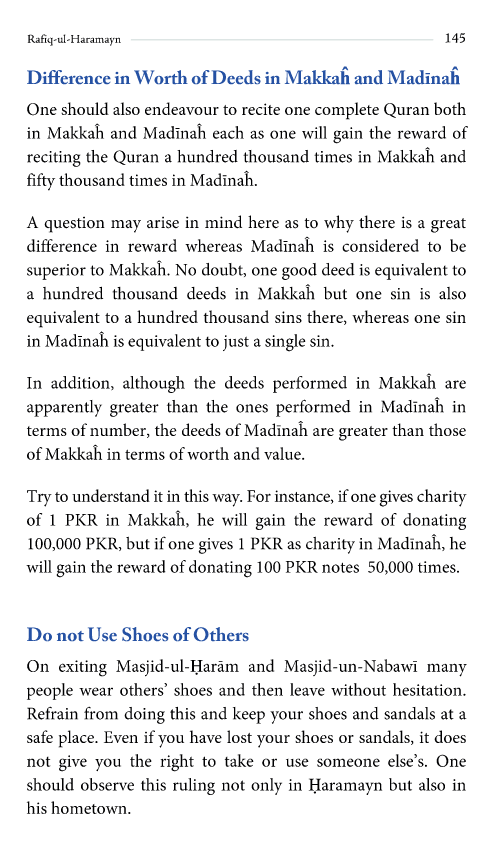 Rafiq-ul-Haramayn 145

Difference in Worth of Deeds in Makkaĥ and Madīnaĥ

One should also endeavour to recite one complete Quran both in Makkaĥ and Madīnaĥ each as one will gain the reward of reciting the Quran a hundred thousand times in Makkaĥ and fifty thousand times in Madīnaĥ.

A question may arise in mind here as to why there is a great difference in reward whereas Madīnaĥ is considered to be superior to Makkaĥ. No doubt, one good deed is equivalent to a hundred thousand deeds in Makkaĥ but one sin is also equivalent to a hundred thousand sins there, whereas one sin in Madīnaĥ is equivalent to just a single sin.

In addition, although the deeds performed in Makkaĥ are apparently greater than the ones performed in Madīnaĥ in terms of number, the deeds of Madīnaĥ are greater than those of Makkaĥ in terms of worth and value.

Try to understand it in this way. For instance, if one gives charity of 1 PKR in Makkaĥ, he will gain the reward of donating 100,000 PKR, but if one gives 1 PKR as charity in Madīnaĥ, he will gain the reward of donating 100 PKR notes 50,000 times.

Do not Use Shoes of Others

On exiting Masjid-ul-Ḥarām and Masjid-un-Nabawī many people wear others' shoes and then leave without hesitation. Refrain from doing this and keep your shoes and sandals at a safe place. Even if you have lost your shoes or sandals, it does not give you the right to take or use someone else's. One should observe this ruling not only in Ḥaramayn but also in his hometown.